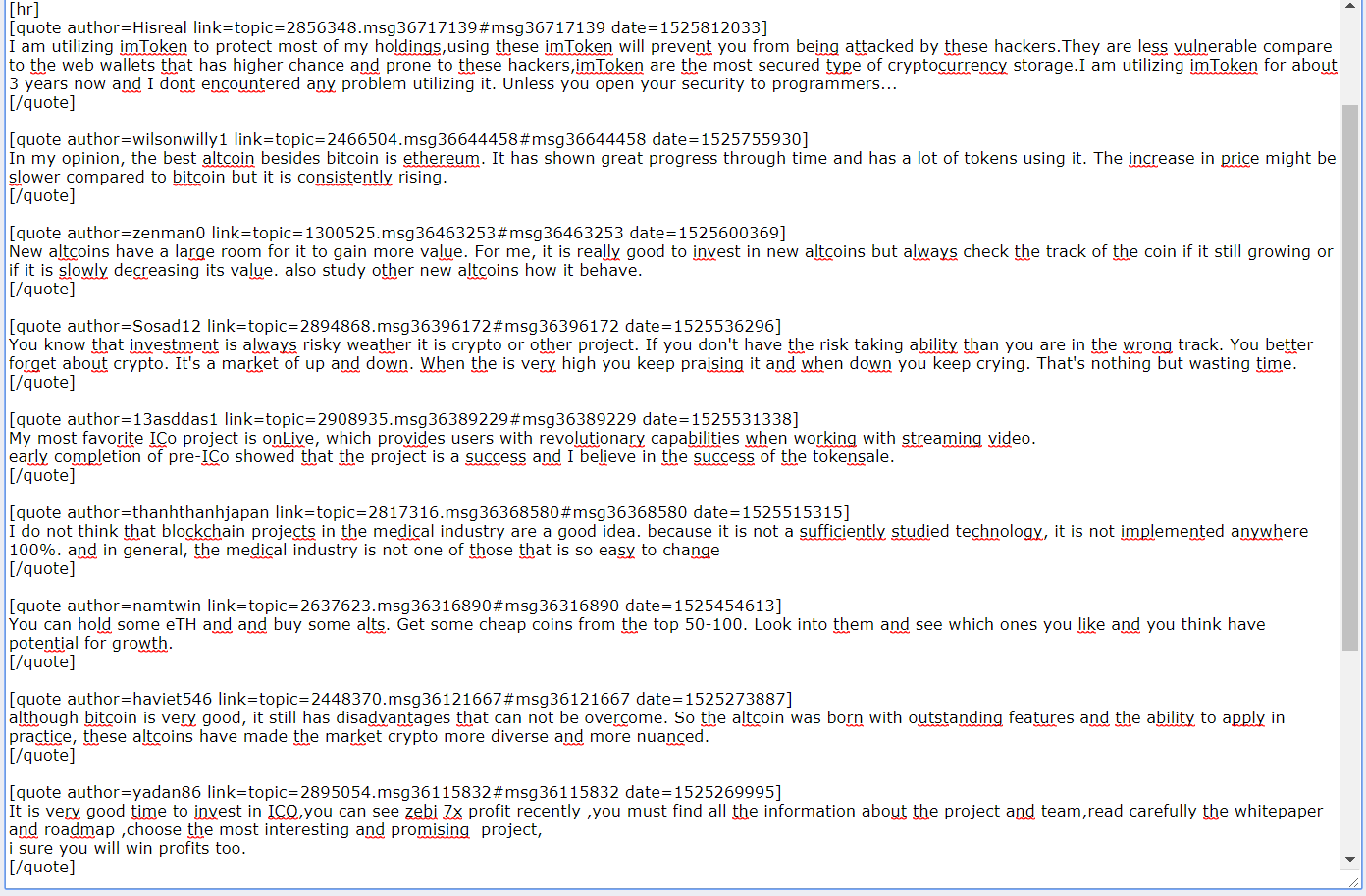 [hr]
[quote author=Hisreal link=topic=2856348.msg36717139#msg36717139 date=1525812033]
I am utilizing imToken to protect most of my holdings,using these imToken will prevent you from being attacked by these hackers.They are less vulnerable compare to the web wallets that has higher chance and prone to these hackers,imToken are the most secured type of cryptocurrency storage.I am utilizing imToken for about 3 years now and I dont encountered any problem utilizing it. Unless you open your security to programmers...
[/quote]

[quote author=wilsonwilly1 link=topic=2466504.msg36644458#msg36644458 date=1525755930]
In my opinion, the best altcoin besides bitcoin is ethereum. It has shown great progress through time and has a lot of tokens using it. The increase in price might be slower compared to bitcoin but it is consistently rising.
[/quote]

[quote author=zenman0 link=topic=1300525.msg36463253#msg36463253 date=1525600369]
New altcoins have a large room for it to gain more value. For me, it is really good to invest in new altcoins but always check the track of the coin if it still growing or if it is slowly decreasing its value. also study other new altcoins how it behave.
[/quote]

[quote author=Sosad12 link=topic=2894868.msg36396172#msg36396172 date=1525536296]
You know that investment is always risky weather it is crypto or other project. If you don't have the risk taking ability than you are in the wrong track. You better forget about crypto. It's a market of up and down. When the is very high you keep praising it and when down you keep crying. That's nothing but wasting time.
[/quote]

[quote author=13asddas1 link=topic=2908935.msg36389229#msg36389229 date=1525531338]
My most favorite ICo project is onLive, which provides users with revolutionary capabilities when working with streaming video.
early completion of pre-ICo showed that the project is a success and I believe in the success of the tokensale.
[/quote]

[quote author=thanhthanhjapan link=topic=2817316.msg36368580#msg36368580 date=1525515315]
I do not think that blockchain projects in the medical industry are a good idea. because it is not a sufficiently studied technology, it is not implemented anywhere 100%. and in general, the medical industry is not one of those that is so easy to change
[/quote]

[quote author=namtwin link=topic=2637623.msg36316890#msg36316890 date=1525454613]
You can hold some eTH and and buy some alts. Get some cheap coins from the top 50-100. Look into them and see which ones you like and you think have potential for growth.
[/quote]

[quote author=haviet546 link=topic=2448370.msg36121667#msg36121667 date=1525273887]
although bitcoin is very good, it still has disadvantages that can not be overcome. So the altcoin was born with outstanding features and the ability to apply in practice, these altcoins have made the market crypto more diverse and more nuanced.
[/quote]

[quote author=yadan86 link=topic=2895054.msg36115832#msg36115832 date=1525269995]
It is very good time to invest in ICO,you can see zebi 7x profit recently ,you must find all the information about the project and team,read carefully the whitepaper and roadmap ,choose the most interesting and promising  project,
i sure you will win profits too.
[/quote]